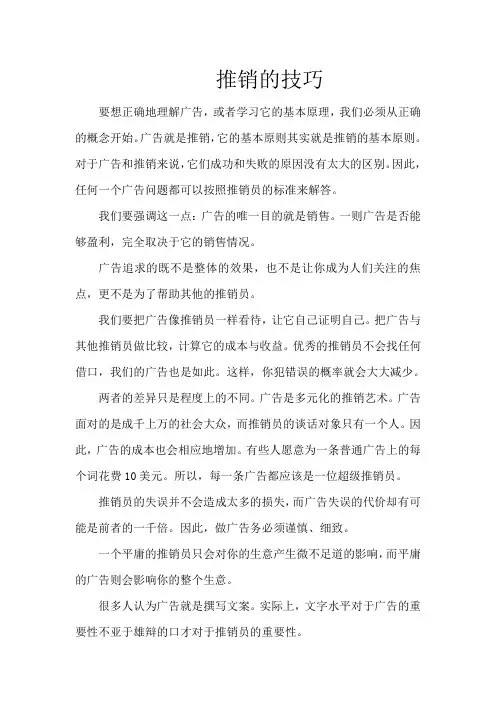 推销的技巧

要想正确地理解广告，或者学习它的基本原理，我们必须从正确的概念开始。广告就是推销，它的基本原则其实就是推销的基本原则。对于广告和推销来说，它们成功和失败的原因没有太大的区别。因此，任何一个广告问题都可以按照推销员的标准来解答。

我们要强调这一点：广告的唯一目的就是销售。一则广告是否能够盈利，完全取决于它的销售情况。

广告追求的既不是整体的效果，也不是让你成为人们关注的焦点，更不是为了帮助其他的推销员。

我们要把广告像推销员一样看待，让它自己证明自己。把广告与其他推销员做比较，计算它的成本与收益。优秀的推销员不会找任何借口，我们的广告也是如此。这样，你犯错误的概率就会大大减少。

两者的差异只是程度上的不同。广告是多元化的推销艺术。广告面对的是成千上万的社会大众，而推销员的谈话对象只有一个人。因此，广告的成本也会相应地增加。有些人愿意为一条普通广告上的每个词花费 10 美元。所以，每一条广告都应该是一位超级推销员。

推销员的失误并不会造成太多的损失，而广告失误的代价却有可能是前者的一千倍。因此，做广告务必须谨慎、细致。

一个平庸的推销员只会对你的生意产生微不足道的影响，而平庸的广告则会影响你的整个生意。

很多人认为广告就是撰写文案。实际上，文字水平对于广告的重要性不亚于雄辩的口才对于推销员的重要性。